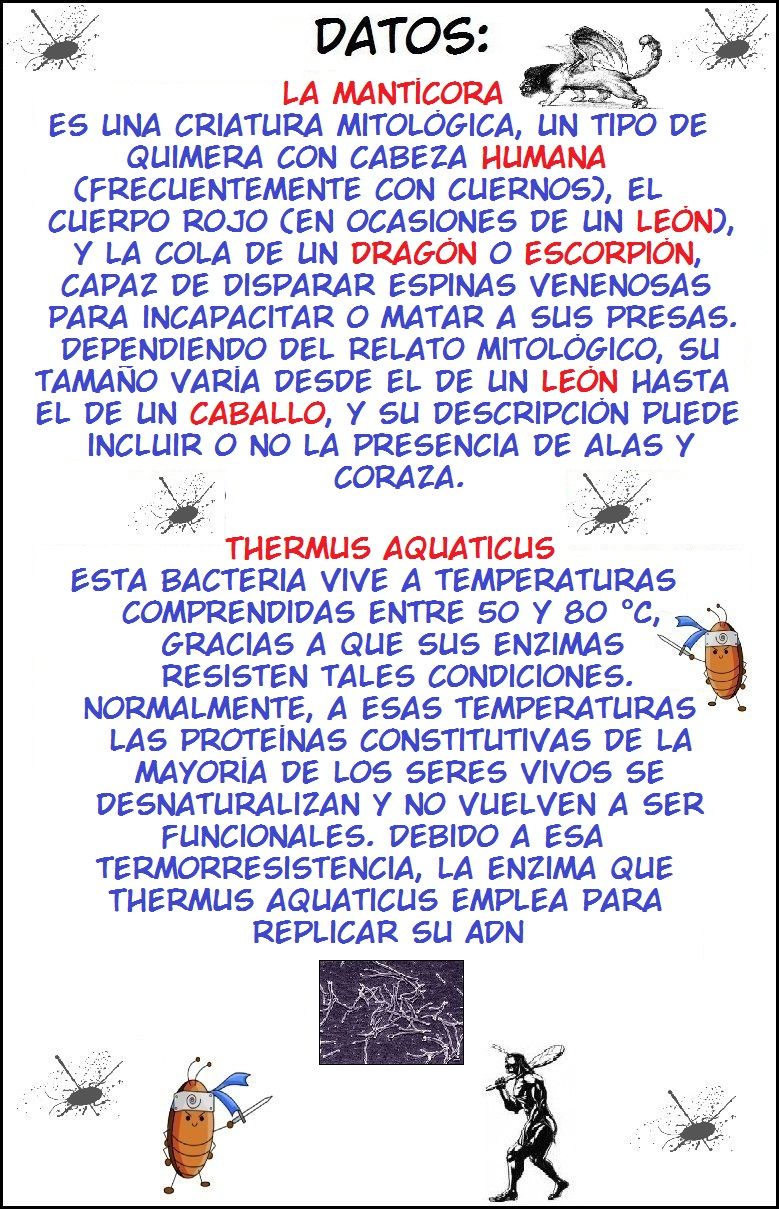 DATOS:

LA MANTÍCORA
ES UNA CRIATURA MITOLÓGICA, UN TIPO DE QUIMERA CON CABEZA HUMANA (FRECUENTEMENTE CON CUERNOS), EL CUERPO ROJO (EN OCASIONES DE UN LEÓN), Y LA COLA DE UN DRAGÓN O ESCORPIÓN, CAPAZ DE DISPARAR ESPINAS VENENOSAS PARA INCAPACITAR O MATAR A SUS PRESAS. DEPENDIENDO DEL RELATO MITOLÓGICO, SU TAMAÑO VARÍA DESDE EL DE UN LEÓN HASTA EL DE UN CABALLO, Y SU DESCRIPCIÓN PUEDE INCLUIR O NO LA PRESENCIA DE ALAS Y CORAZA.

THERMUS AQUATICUS
ESTA BACTERIA VIVE A TEMPERATURAS COMPRENDIDAS ENTRE 50 Y 80 °C, GRACIAS A QUE SUS ENZIMAS RESISTEN TALES CONDICIONES. NORMALMENTE, A ESAS TEMPERATURAS LAS PROTEÍNAS CONSTITUTIVAS DE LA MAYORÍA DE LOS SERES VIVOS SE DESNATURALIZAN Y NO VUELVEN A SER FUNCIONALES. DEBIDO A ESA TERMORRESISTENCIA, LA ENZIMA QUE THERMUS AQUATICUS EMPLEA PARA REPLICAR SU ADN